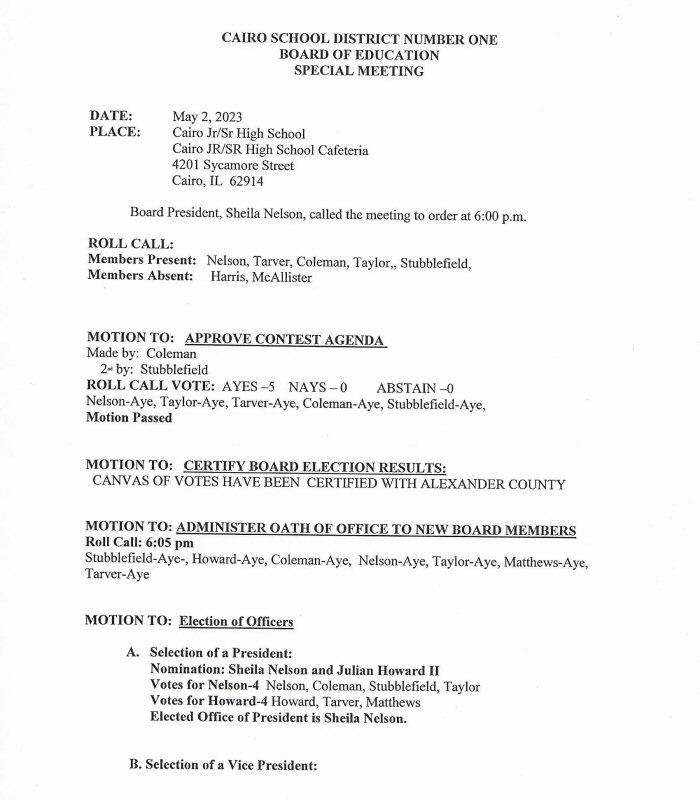 CAIRO SCHOOL DISTRICT NUMBER ONE
BOARD OF EDUCATION
SPECIAL MEETING

DATE: May 2, 2023
PLACE: Cairo Jr/Sr High School
Cairo JR/SR High School Cafeteria
4201 Sycamore Street
Cairo, IL 62914

Board President, Sheila Nelson, called the meeting to order at 6:00 p.m.

ROLL CALL:
Members Present: Nelson, Tarver, Coleman, Taylor,, Stubblefield,
Members Absent: Harris, McAllister

MOTION TO: APPROVE CONTEST AGENDA
Made by: Coleman
2nd by: Stubblefield
ROLL CALL VOTE: AYES –5 NAYS – 0 ABSTAIN –0
Nelson-Aye, Taylor-Aye, Tarver-Aye, Coleman-Aye, Stubblefield-Aye,
Motion Passed

MOTION TO: CERTIFY BOARD ELECTION RESULTS:
CANVAS OF VOTES HAVE BEEN CERTIFIED WITH ALEXANDER COUNTY

MOTION TO: ADMINISTER OATH OF OFFICE TO NEW BOARD MEMBERS
Roll Call: 6:05 pm
Stubblefield-Aye-, Howard-Aye, Coleman-Aye, Nelson-Aye, Taylor-Aye, Matthews-Aye, Tarver-Aye

MOTION TO: Election of Officers

A. Selection of a President:
Nomination: Sheila Nelson and Julian Howard II
Votes for Nelson-4 Nelson, Coleman, Stubblefield, Taylor
Votes for Howard-4 Howard, Tarver, Matthews
Elected Office of President is Sheila Nelson.

B. Selection of a Vice President: